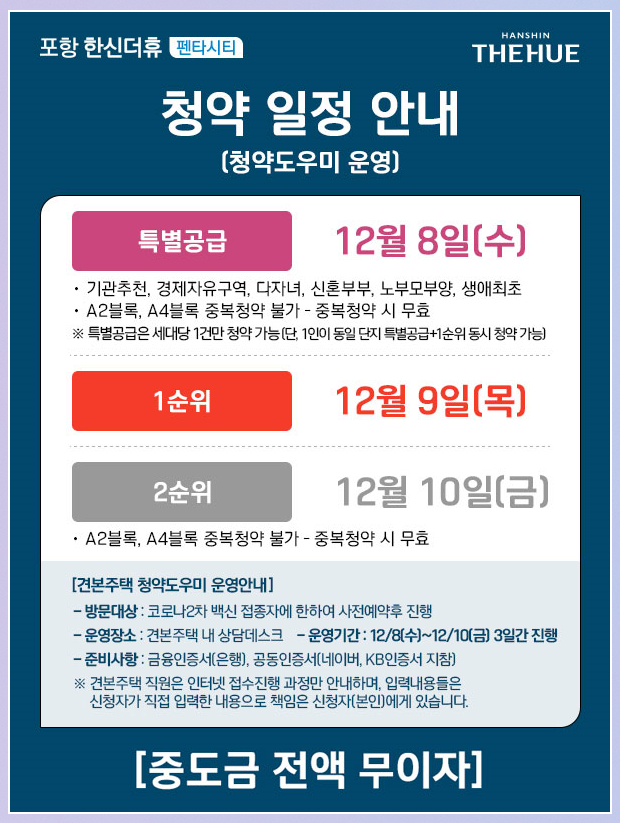 포항 한신더휴 펜타시티

HANSHIN
THE HUE

청약 일정 안내
(청약도우미 운영)

특별공급
12월 8일(수)

• 기관추천, 경제자유구역, 다자녀, 신혼부부, 노부모부양, 생애최초
• A2블록, A4블록 중복청약 불가 - 중복청약 시 무효
※ 특별공급은 세대당 1건만 청약 가능(단, 1인이 동일 단지 특별공급+1순위 동시 청약 가능)

1순위
12월 9일(목)

2순위
12월 10일(금)

• A2블록, A4블록 중복청약 불가 - 중복청약 시 무효

[견본주택 청약도우미 운영안내]
- 방문대상 : 코로나2차 백신 접종자에 한하여 사전예약후 진행
- 운영장소 : 견본주택 내 상담데스크 - 운영기간 : 12/8(수)~12/10(금) 3일간 진행
- 준비사항 : 금융인증서(은행), 공동인증서(네이버, KB인증서 지참)
※ 견본주택 직원은 인터넷 접수진행 과정만 안내하며, 입력내용들은 신청자가 직접 입력한 내용으로 책임은 신청자(본인)에게 있습니다.

[중도금 전액 무이자]